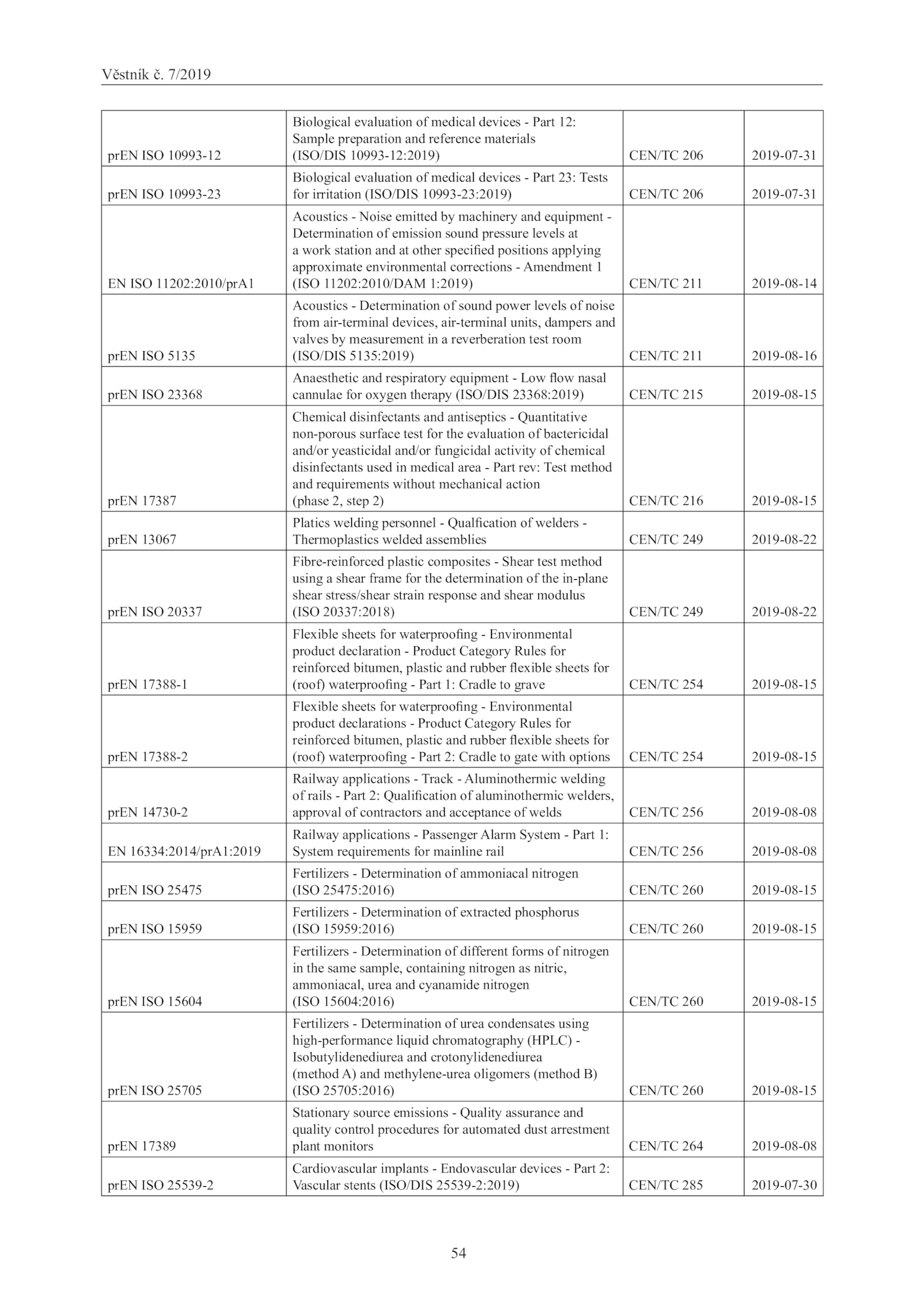 Věstník č. 7/2019

| | | | |
|---|---|---|---|
| prEN ISO 10993-12 | Biological evaluation of medical devices - Part 12: Sample preparation and reference materials (ISO/DIS 10993-12:2019) | CEN/TC 206 | 2019-07-31 |
| prEN ISO 10993-23 | Biological evaluation of medical devices - Part 23: Tests for irritation (ISO/DIS 10993-23:2019) | CEN/TC 206 | 2019-07-31 |
| EN ISO 11202:2010/prA1 | Acoustics - Noise emitted by machinery and equipment - Determination of emission sound pressure levels at a work station and at other specified positions applying approximate environmental corrections - Amendment 1 (ISO 11202:2010/DAM 1:2019) | CEN/TC 211 | 2019-08-14 |
| prEN ISO 5135 | Acoustics - Determination of sound power levels of noise from air-terminal devices, air-terminal units, dampers and valves by measurement in a reverberation test room (ISO/DIS 5135:2019) | CEN/TC 211 | 2019-08-16 |
| prEN ISO 23368 | Anaesthetic and respiratory equipment - Low flow nasal cannulae for oxygen therapy (ISO/DIS 23368:2019) | CEN/TC 215 | 2019-08-15 |
| prEN 17387 | Chemical disinfectants and antiseptics - Quantitative non-porous surface test for the evaluation of bactericidal and/or yeasticidal and/or fungicidal activity of chemical disinfectants used in medical area - Part rev: Test method and requirements without mechanical action (phase 2, step 2) | CEN/TC 216 | 2019-08-15 |
| prEN 13067 | Platics welding personnel - Qualfication of welders - Thermoplastics welded assemblies | CEN/TC 249 | 2019-08-22 |
| prEN ISO 20337 | Fibre-reinforced plastic composites - Shear test method using a shear frame for the determination of the in-plane shear stress/shear strain response and shear modulus (ISO 20337:2018) | CEN/TC 249 | 2019-08-22 |
| prEN 17388-1 | Flexible sheets for waterproofing - Environmental product declaration - Product Category Rules for reinforced bitumen, plastic and rubber flexible sheets for (roof) waterproofing - Part 1: Cradle to grave | CEN/TC 254 | 2019-08-15 |
| prEN 17388-2 | Flexible sheets for waterproofing - Environmental product declarations - Product Category Rules for reinforced bitumen, plastic and rubber flexible sheets for (roof) waterproofing - Part 2: Cradle to gate with options | CEN/TC 254 | 2019-08-15 |
| prEN 14730-2 | Railway applications - Track - Aluminothermic welding of rails - Part 2: Qualification of aluminothermic welders, approval of contractors and acceptance of welds | CEN/TC 256 | 2019-08-08 |
| EN 16334:2014/prA1:2019 | Railway applications - Passenger Alarm System - Part 1: System requirements for mainline rail | CEN/TC 256 | 2019-08-08 |
| prEN ISO 25475 | Fertilizers - Determination of ammoniacal nitrogen (ISO 25475:2016) | CEN/TC 260 | 2019-08-15 |
| prEN ISO 15959 | Fertilizers - Determination of extracted phosphorus (ISO 15959:2016) | CEN/TC 260 | 2019-08-15 |
| prEN ISO 15604 | Fertilizers - Determination of different forms of nitrogen in the same sample, containing nitrogen as nitric, ammoniacal, urea and cyanamide nitrogen (ISO 15604:2016) | CEN/TC 260 | 2019-08-15 |
| prEN ISO 25705 | Fertilizers - Determination of urea condensates using high-performance liquid chromatography (HPLC) - Isobutylidenediurea and crotonylidenediurea (method A) and methylene-urea oligomers (method B) (ISO 25705:2016) | CEN/TC 260 | 2019-08-15 |
| prEN 17389 | Stationary source emissions - Quality assurance and quality control procedures for automated dust arrestment plant monitors | CEN/TC 264 | 2019-08-08 |
| prEN ISO 25539-2 | Cardiovascular implants - Endovascular devices - Part 2: Vascular stents (ISO/DIS 25539-2:2019) | CEN/TC 285 | 2019-07-30 |

54